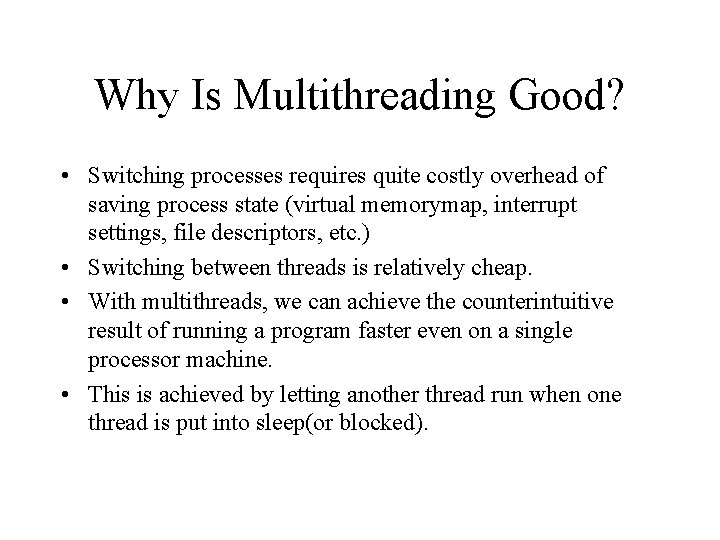 Why Is Multithreading Good?

• Switching processes requires quite costly overhead of saving process state (virtual memorymap, interrupt settings, file descriptors, etc.)
• Switching between threads is relatively cheap.
• With multithreads, we can achieve the counterintuitive result of running a program faster even on a single processor machine.
• This is achieved by letting another thread run when one thread is put into sleep(or blocked).